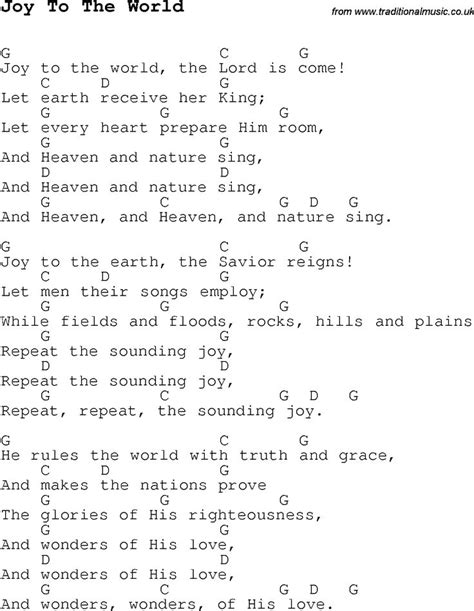 Joy To The World

from www.traditionalmusic.co.uk

G                        C     G
Joy to the world, the Lord is come!
    C    D               G
Let earth receive her King;
    G               G          G
Let every heart prepare Him room,
    G                  G
And Heaven and nature sing,
    D                  D
And Heaven and nature sing,
    G               C              G   D   G
And Heaven, and Heaven, and nature sing.

G                        C     G
Joy to the earth, the Savior reigns!
    C     D              G
Let men their songs employ;
    G               G           G
While fields and floods, rocks, hills and plains
    G                  G
Repeat the sounding joy,
    D                  D
Repeat the sounding joy,
    G               C              G   D   G
Repeat, repeat, the sounding joy.

G                        C     G
He rules the world with truth and grace,
    C    D               G
And makes the nations prove
    G               G          G
The glories of His righteousness,
    G                  G
And wonders of His love,
    D                  D
And wonders of His love,
    G               C              G   D   G
And wonders, wonders, of His love.